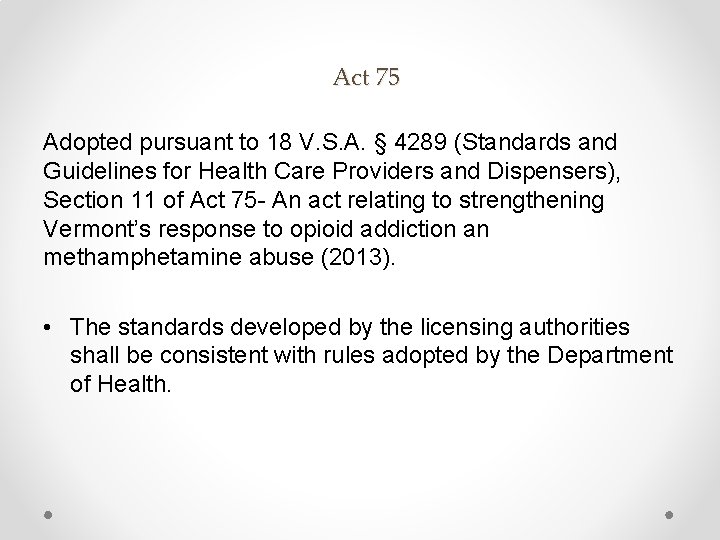 Act 75

Adopted pursuant to 18 V.S.A. § 4289 (Standards and Guidelines for Health Care Providers and Dispensers), Section 11 of Act 75- An act relating to strengthening Vermont's response to opioid addiction an methamphetamine abuse (2013).

• The standards developed by the licensing authorities shall be consistent with rules adopted by the Department of Health.